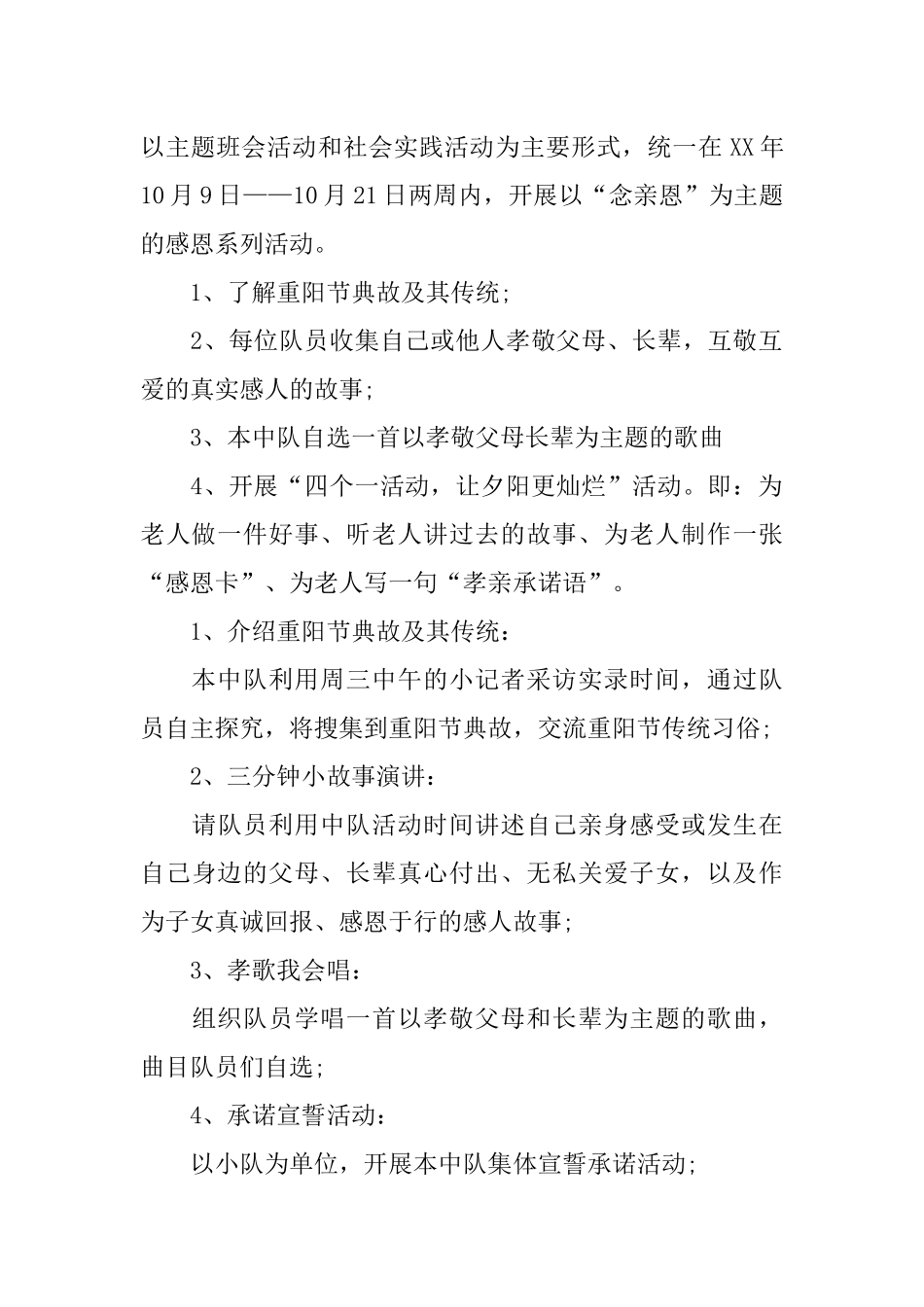 以主题班会活动和社会实践活动为主要形式，统一在XX年10月9日——10月21日两周内，开展以“念亲恩”为主题的感恩系列活动。

1、了解重阳节典故及其传统；

2、每位队员收集自己或他人孝敬父母、长辈，互敬互爱的真实感人的故事；

3、本中队自选一首以孝敬父母长辈为主题的歌曲

4、开展“四个一活动，让夕阳更灿烂”活动。即：为老人做一件好事、听老人讲过去的故事、为老人制作一张“感恩卡”、为老人写一句“孝亲承诺语”。

1、介绍重阳节典故及其传统：

本中队利用周三中午的小记者采访实录时间，通过队员自主探究，将搜集到重阳节典故，交流重阳节传统习俗；

2、三分钟小故事演讲：

请队员利用中队活动时间讲述自己亲身感受或发生在自己身边的父母、长辈真心付出、无私关爱子女，以及作为子女真诚回报、感恩于行的感人故事；

3、孝歌我会唱：

组织队员学唱一首以孝敬父母和长辈为主题的歌曲，曲目队员们自选；

4、承诺宣誓活动：

以小队为单位，开展本中队集体宣誓承诺活动；